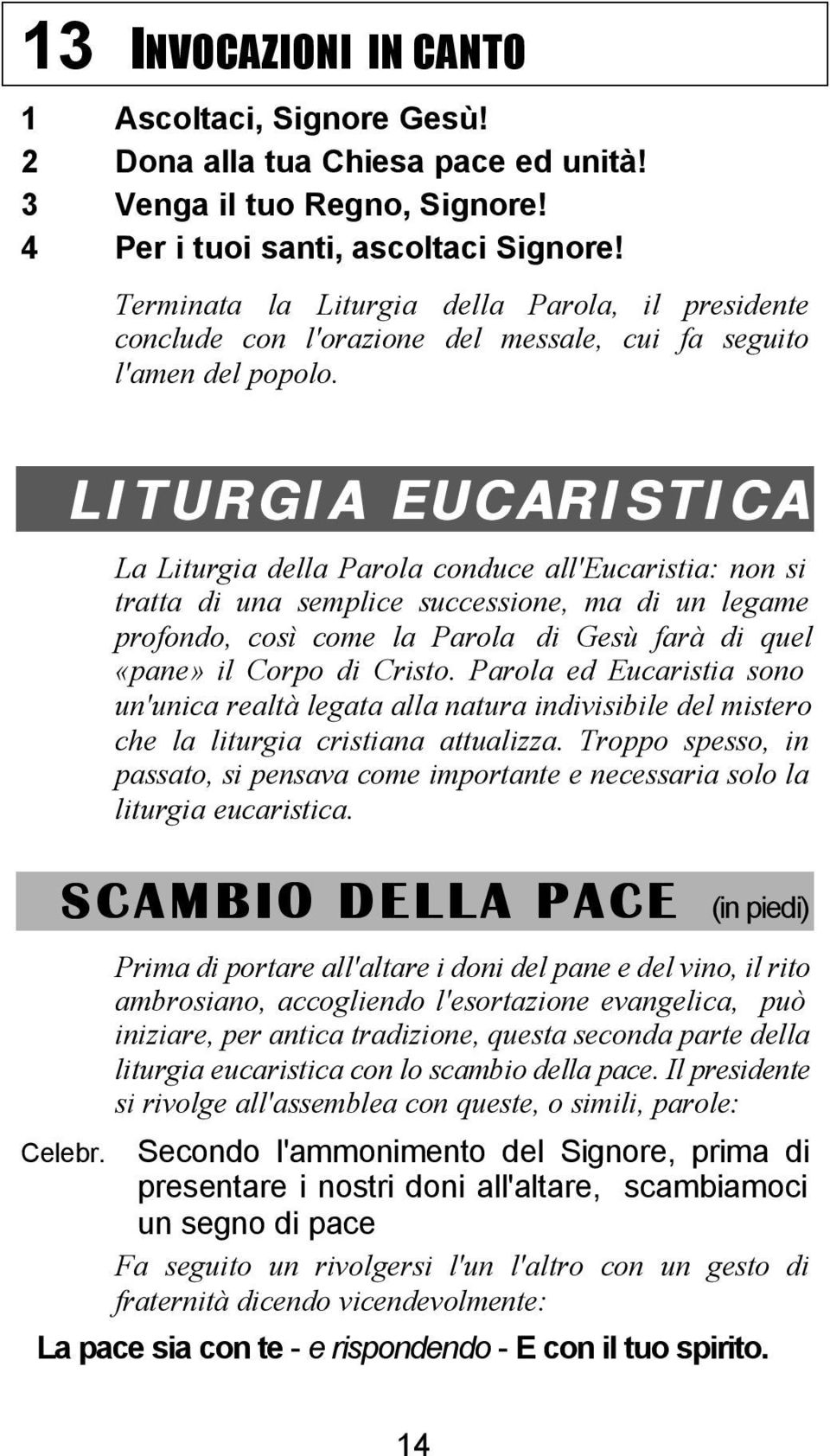 13 INVOCAZIONI IN CANTO

1 Ascoltaci, Signore Gesù!
2 Dona alla tua Chiesa pace ed unità!
3 Venga il tuo Regno, Signore!
4 Per i tuoi santi, ascoltaci Signore!

Terminata la Liturgia della Parola, il presidente conclude con l'orazione del messale, cui fa seguito l'amen del popolo.

LITURGIA EUCARISTICA

La Liturgia della Parola conduce all'Eucaristia: non si tratta di una semplice successione, ma di un legame profondo, così come la Parola di Gesù farà di quel «pane» il Corpo di Cristo. Parola ed Eucaristia sono un'unica realtà legata alla natura indivisibile del mistero che la liturgia cristiana attualizza. Troppo spesso, in passato, si pensava come importante e necessaria solo la liturgia eucaristica.

SCAMBIO DELLA PACE (in piedi)

Prima di portare all'altare i doni del pane e del vino, il rito ambrosiano, accogliendo l'esortazione evangelica, può iniziare, per antica tradizione, questa seconda parte della liturgia eucaristica con lo scambio della pace. Il presidente si rivolge all'assemblea con queste, o simili, parole:

Celebr. Secondo l'ammonimento del Signore, prima di presentare i nostri doni all'altare, scambiamoci un segno di pace

Fa seguito un rivolgersi l'un l'altro con un gesto di fraternità dicendo vicendevolmente:

La pace sia con te - e rispondendo - E con il tuo spirito.

14